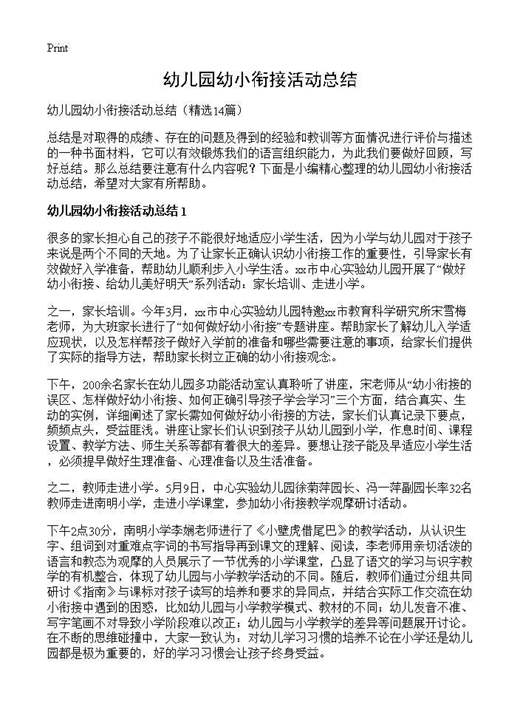 Print

幼儿园幼小衔接活动总结

幼儿园幼小衔接活动总结（精选14篇）

总结是对取得的成绩、存在的问题及得到的经验和教训等方面情况进行评价与描述的一种书面材料，它可以有效锻炼我们的语言组织能力，为此我们要做好回顾，写好总结。那么总结要注意有什么内容呢？下面是小编精心整理的幼儿园幼小衔接活动总结，希望对大家有所帮助。

幼儿园幼小衔接活动总结 1

很多的家长担心自己的孩子不能很好地适应小学生活，因为小学与幼儿园对于孩子来说是两个不同的天地。为了让家长正确认识幼小衔接工作的重要性，引导家长有效做好入学准备，帮助幼儿顺利步入小学生活。xx市中心实验幼儿园开展了“做好幼小衔接、给幼儿美好明天”系列活动：家长培训、走进小学。

之一，家长培训。今年3月，xx市中心实验幼儿园特邀xx市教育科学研究所宋雪梅老师，为大班家长进行了“如何做好幼小衔接”专题讲座。帮助家长了解幼儿入学适应现状，以及怎样帮孩子做好入学前的准备和哪些需要注意的事项，给家长们提供了实际的指导方法，帮助家长树立正确的幼小衔接观念。

下午，200余名家长在幼儿园多功能活动室认真聆听了讲座，宋老师从“幼小衔接的误区、怎样做好幼小衔接、如何正确引导孩子学会学习”三个方面，结合真实、生动的实例，详细阐述了家长需如何做好幼小衔接的方法，家长们认真记录下要点，频频点头，受益匪浅。讲座让家长们认识到孩子从幼儿园到小学，作息时间、课程设置、教学方法、师生关系等都有着很大的差异。要想让孩子能及早适应小学生活，必须提早做好生理准备、心理准备以及生活准备。

之二，教师走进小学。5月9日，中心实验幼儿园徐菊萍园长、冯一萍副园长率32名教师走进南明小学，走进小学课堂，参加幼小衔接教学观摩研讨活动。

下午2点30分，南明小学李娴老师进行了《小壁虎借尾巴》的教学活动，从认识生字、组词到对重难点字词的书写指导再到课文的理解、阅读，李老师用亲切活泼的语言和教态为观摩的人员展示了一节优秀的小学课堂，凸显了语文的学习与识字教学的有机整合，体现了幼儿园与小学教学活动的不同。随后，教师们通过分组共同研讨《指南》与课标对孩子读写的培养和要求的异同点，并结合实际工作交流在幼小衔接中遇到的困惑，比如幼儿园与小学教学模式、教材的不同；幼儿发音不准、写字笔画不对导致小学阶段难以改正；幼儿园与小学教学的差异等问题展开讨论。在不断的思维碰撞中，大家一致认为：对幼儿学习习惯的培养不论在小学还是幼儿园都是极为重要的，好的学习习惯会让孩子终身受益。